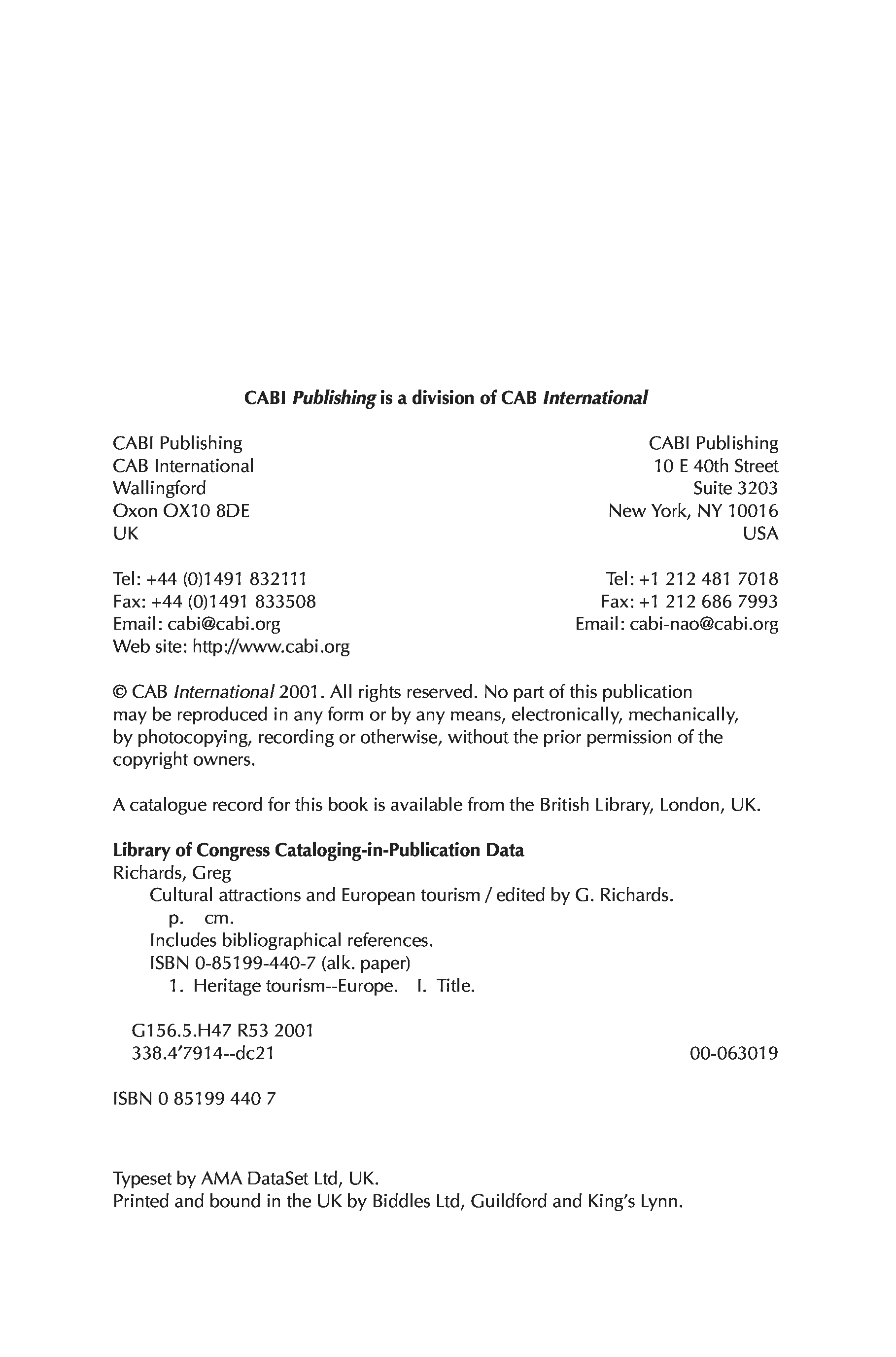 CABI Publishing is a division of CAB International

CABI Publishing
CAB International
Wallingford
Oxon OX10 8DE
UK

Tel: +44 (0)1491 832111
Fax: +44 (0)1491 833508
Email: cabi@cabi.org
Web site: http://www.cabi.org

CABI Publishing
10 E 40th Street
Suite 3203
New York, NY 10016
USA

Tel: +1 212 481 7018
Fax: +1 212 686 7993
Email: cabi-nao@cabi.org

© CAB International 2001. All rights reserved. No part of this publication may be reproduced in any form or by any means, electronically, mechanically, by photocopying, recording or otherwise, without the prior permission of the copyright owners.

A catalogue record for this book is available from the British Library, London, UK.

Library of Congress Cataloging-in-Publication Data
Richards, Greg
Cultural attractions and European tourism / edited by G. Richards.
p. cm.
Includes bibliographical references.
ISBN 0-85199-440-7 (alk. paper)
1. Heritage tourism--Europe. I. Title.

G156.5.H47 R53 2001
338.4′7914--dc21 00-063019

ISBN 0 85199 440 7

Typeset by AMA DataSet Ltd, UK.
Printed and bound in the UK by Biddles Ltd, Guildford and King's Lynn.